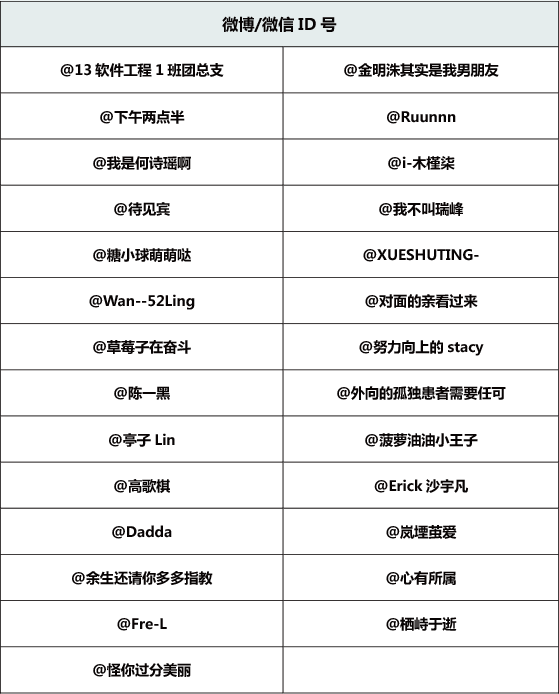 | 微博/微信 ID 号 | |
|---|---|
| @13 软件工程 1 班团总支 | @金明洙其实是我男朋友 |
| @下午两点半 | @Ruunnn |
| @我是何诗瑶啊 | @i-木槿柒 |
| @待见宾 | @我不叫瑞峰 |
| @糖小球萌萌哒 | @XUESHUTING- |
| @Wan--52Ling | @对面的亲看过来 |
| @草莓子在奋斗 | @努力向上的 stacy |
| @陈一黑 | @外向的孤独患者需要任可 |
| @亭子 Lin | @菠萝油油小王子 |
| @高歌棋 | @Erick 沙宇凡 |
| @Dadda | @岚堙茧爱 |
| @余生还请你多多指教 | @心有所属 |
| @Fre-L | @栖峙于逝 |
| @怪你过分美丽 | |